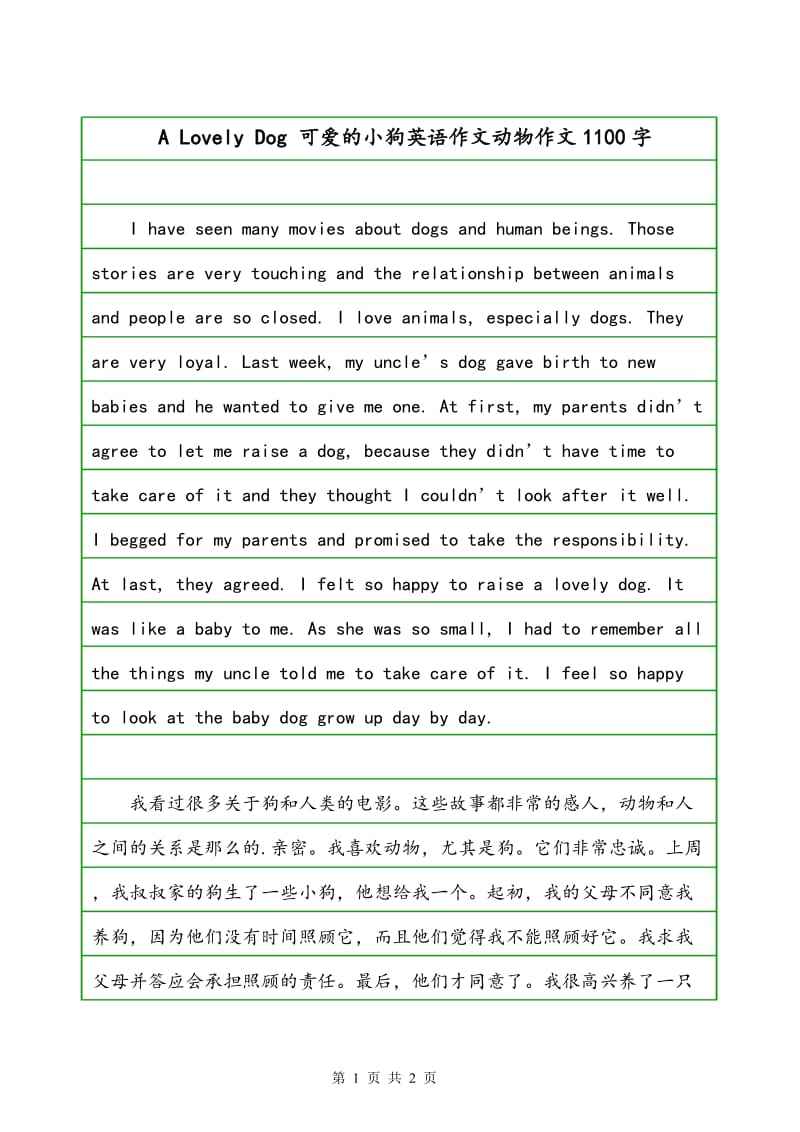 A Lovely Dog 可爱的小狗英语作文动物作文1100字

I have seen many movies about dogs and human beings. Those stories are very touching and the relationship between animals and people are so closed. I love animals, especially dogs. They are very loyal. Last week, my uncle’s dog gave birth to new babies and he wanted to give me one. At first, my parents didn’t agree to let me raise a dog, because they didn’t have time to take care of it and they thought I couldn’t look after it well. I begged for my parents and promised to take the responsibility. At last, they agreed. I felt so happy to raise a lovely dog. It was like a baby to me. As she was so small, I had to remember all the things my uncle told me to take care of it. I feel so happy to look at the baby dog grow up day by day.

我看过很多关于狗和人类的电影。这些故事都非常的感人，动物和人之间的关系是那么的.亲密。我喜欢动物，尤其是狗。它们非常忠诚。上周，我叔叔家的狗生了一些小狗，他想给我一个。起初，我的父母不同意我养狗，因为他们没有时间照顾它，而且他们觉得我不能照顾好它。我求我父母并答应会承担照顾的责任。最后，他们才同意了。我很高兴养了一只

第 1 页 共 2 页